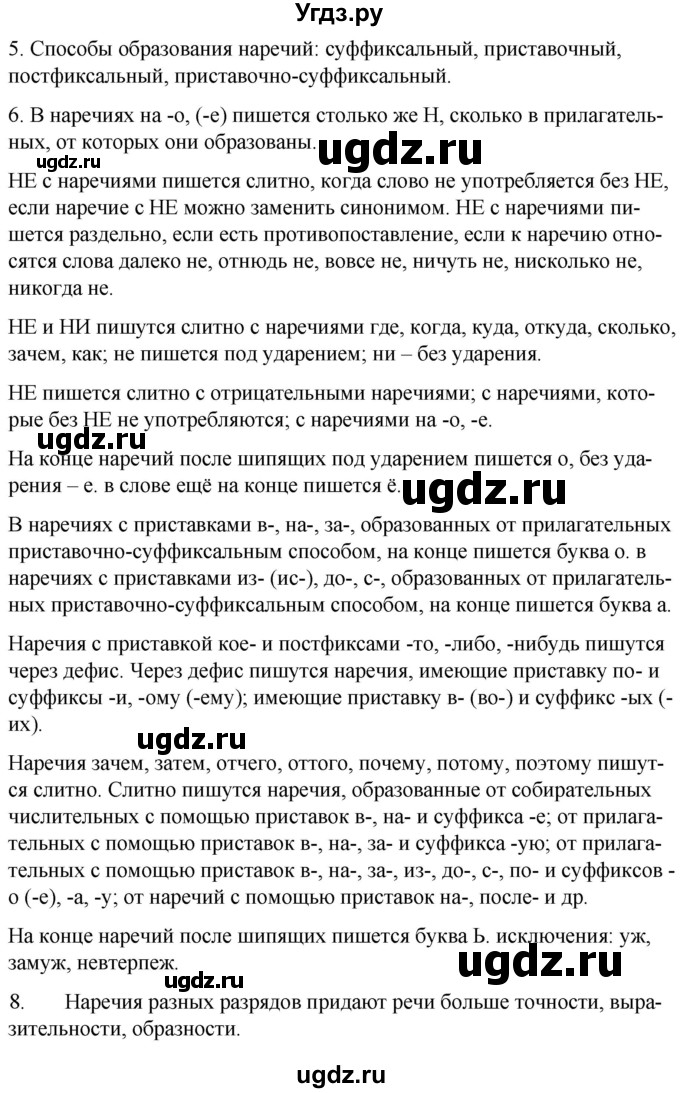 Угдз.ру

5. Способы образования наречий: суффиксальный, приставочный, постфиксальный, приставочно-суффиксальный.

6. В наречиях на -о, (-е) пишется столько же Н, сколько в прилагательных, от которых они образованы.

ugdz.ru

ugdz.ru

НЕ с наречиями пишется слитно, когда слово не употребляется без НЕ, если наречие с НЕ можно заменить синонимом. НЕ с наречиями пишется раздельно, если есть противопоставление, если к наречию относятся слова далеко не, отнюдь не, вовсе не, ничуть не, нисколько не, никогда не.

НЕ и НИ пишутся слитно с наречиями где, когда, куда, откуда, сколько, зачем, как; не пишется под ударением; ни – без ударения.

НЕ пишется слитно с отрицательными наречиями; с наречиями, которые без НЕ не употребляются; с наречиями на -о, -е.

ugdz.ru

На конце наречий после шипящих под ударением пишется о, без ударения – е. в слове ещё на конце пишется ё.

ugdz.ru

В наречиях с приставками в-, на-, за-, образованных от прилагательных приставочно-суффиксальным способом, на конце пишется буква о. в наречиях с приставками из- (ис-), до-, с-, образованных от прилагательных приставочно-суффиксальным способом, на конце пишется буква а.

Наречия с приставкой кое- и постфиксами -то, -либо, -нибудь пишутся через дефис. Через дефис пишутся наречия, имеющие приставку по- и суффиксы -и, -ому (-ему); имеющие приставку в- (во-) и суффикс -ых (-их).

ugdz.ru

Наречия зачем, затем, отчего, оттого, почему, потому, поэтому пишутся слитно. Слитно пишутся наречия, образованные от собирательных числительных с помощью приставок в-, на- и суффикса -е; от прилагательных с помощью приставок в-, на-, за- и суффикса -ую; от прилагательных с помощью приставок в-, на-, за-, из-, до-, с-, по- и суффиксов -о (-е), -а, -у; от наречий с помощью приставок на-, после- и др.

На конце наречий после шипящих пишется буква Ь. исключения: уж, замуж, невтерпеж.

ugdz.ru

ugdz.ru

8. Наречия разных разрядов придают речи больше точности, выразительности, образности.

ugdz.ru